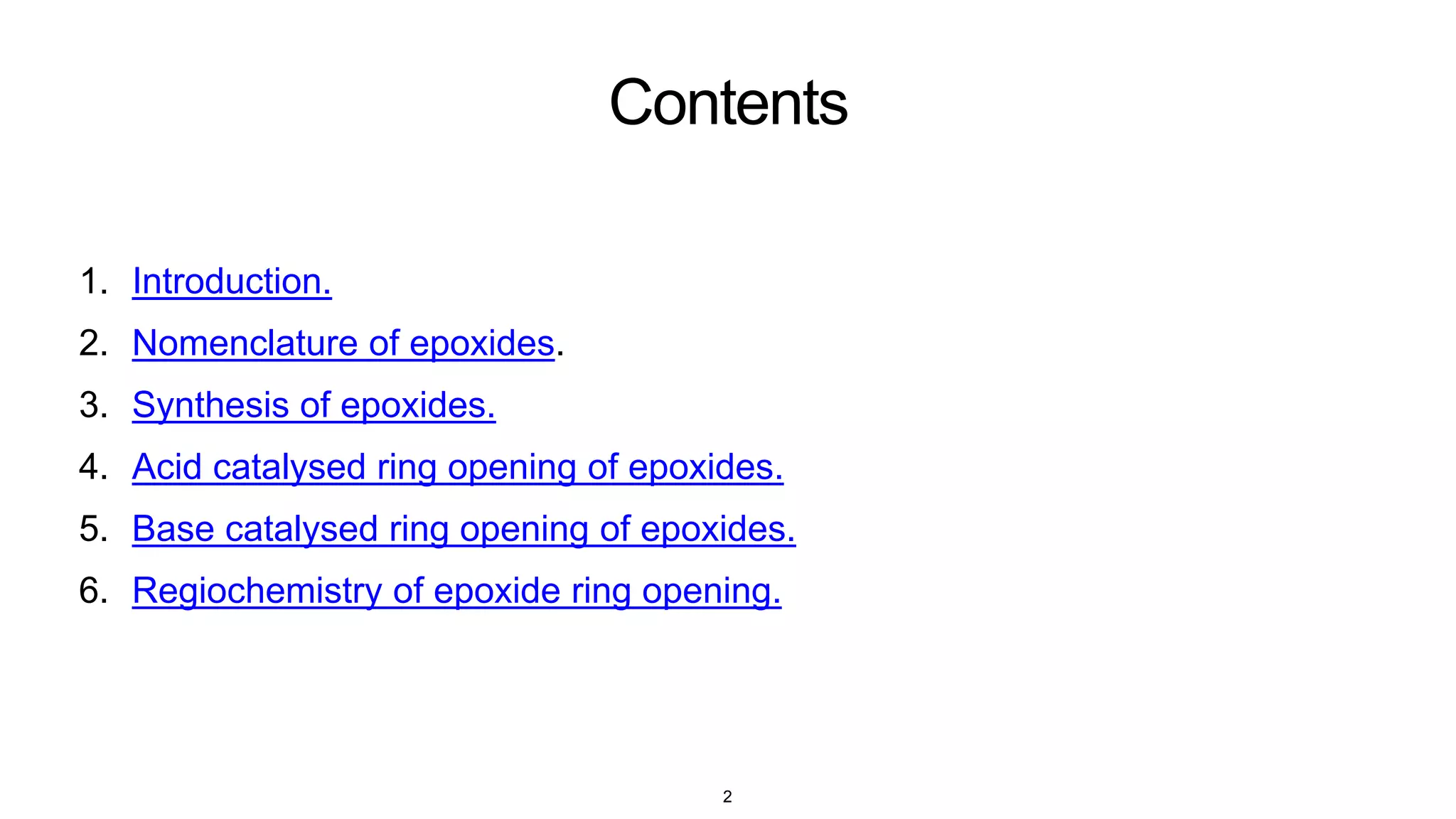 Contents

1. Introduction.
2. Nomenclature of epoxides.
3. Synthesis of epoxides.
4. Acid catalysed ring opening of epoxides.
5. Base catalysed ring opening of epoxides.
6. Regiochemistry of epoxide ring opening.

2